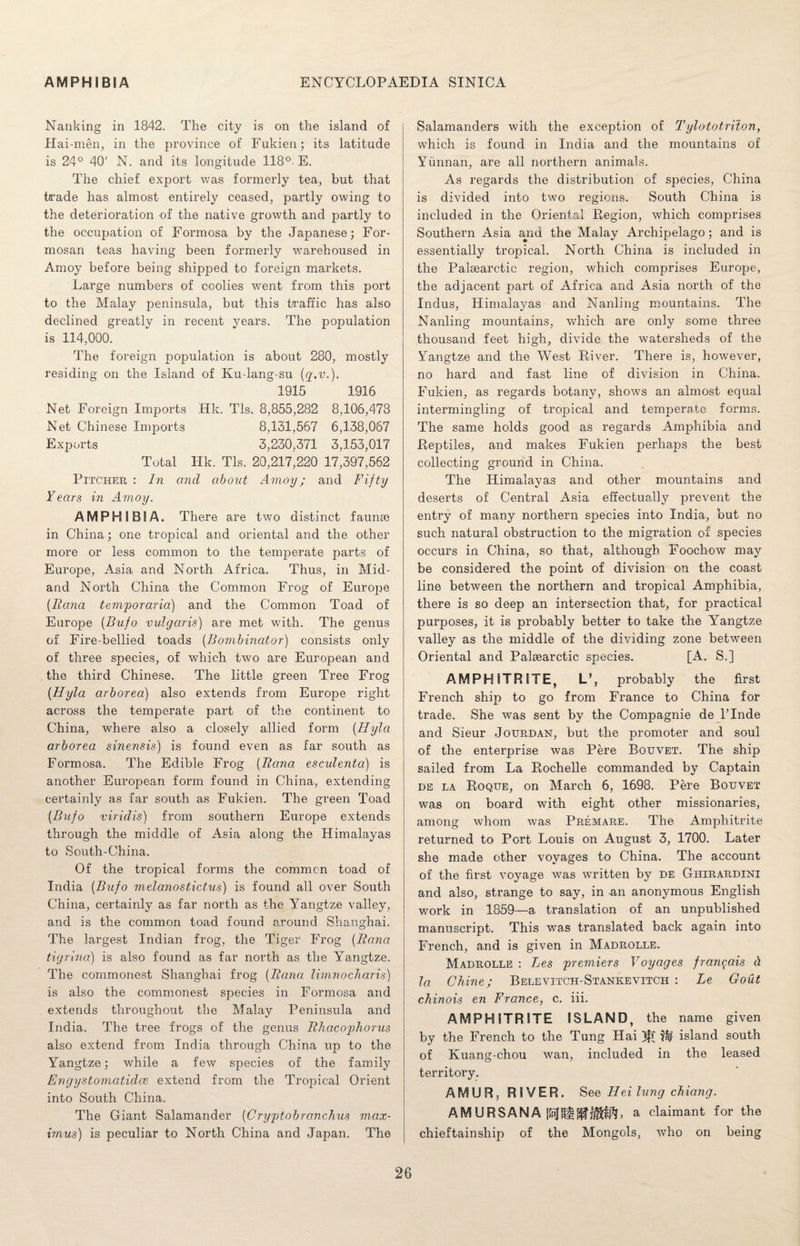 AMPHIBIA ENCYCLOPAEDIA SINICA

Nanking in 1842. The city is on the island of Hai-mên, in the province of Fukien; its latitude is 24° 40′ N. and its longitude 118° E.

The chief export was formerly tea, but that trade has almost entirely ceased, partly owing to the deterioration of the native growth and partly to the occupation of Formosa by the Japanese; Formosan teas having been formerly warehoused in Amoy before being shipped to foreign markets.

Large numbers of coolies went from this port to the Malay peninsula, but this traffic has also declined greatly in recent years. The population is 114,000.

The foreign population is about 280, mostly residing on the Island of Ku-lang-su (q.v.).

| | 1915 | 1916 |
|---|---|---|
| Net Foreign Imports Hk. Tls. | 8,855,282 | 8,106,478 |
| Net Chinese Imports | 8,131,567 | 6,138,067 |
| Exports | 3,230,371 | 3,153,017 |
| Total Hk. Tls. | 20,217,220 | 17,397,562 |

Pitcher : In and about Amoy; and Fifty Years in Amoy.

AMPHIBIA. There are two distinct faunæ in China; one tropical and oriental and the other more or less common to the temperate parts of Europe, Asia and North Africa. Thus, in Mid- and North China the Common Frog of Europe (Rana temporaria) and the Common Toad of Europe (Bufo vulgaris) are met with. The genus of Fire-bellied toads (Bombinator) consists only of three species, of which two are European and the third Chinese. The little green Tree Frog (Hyla arborea) also extends from Europe right across the temperate part of the continent to China, where also a closely allied form (Hyla arborea sinensis) is found even as far south as Formosa. The Edible Frog (Rana esculenta) is another European form found in China, extending certainly as far south as Fukien. The green Toad (Bufo viridis) from southern Europe extends through the middle of Asia along the Himalayas to South-China.

Of the tropical forms the common toad of India (Bufo melanostictus) is found all over South China, certainly as far north as the Yangtze valley, and is the common toad found around Shanghai. The largest Indian frog, the Tiger Frog (Rana tigrina) is also found as far north as the Yangtze. The commonest Shanghai frog (Rana limnocharis) is also the commonest species in Formosa and extends throughout the Malay Peninsula and India. The tree frogs of the genus Rhacophorus also extend from India through China up to the Yangtze; while a few species of the family Engystomatidæ extend from the Tropical Orient into South China.

The Giant Salamander (Cryptobranchus maximus) is peculiar to North China and Japan. The Salamanders with the exception of Tylototriton, which is found in India and the mountains of Yünnan, are all northern animals.

As regards the distribution of species, China is divided into two regions. South China is included in the Oriental Region, which comprises Southern Asia and the Malay Archipelago; and is essentially tropical. North China is included in the Palæarctic region, which comprises Europe, the adjacent part of Africa and Asia north of the Indus, Himalayas and Nanling mountains. The Nanling mountains, which are only some three thousand feet high, divide the watersheds of the Yangtze and the West River. There is, however, no hard and fast line of division in China. Fukien, as regards botany, shows an almost equal intermingling of tropical and temperate forms. The same holds good as regards Amphibia and Reptiles, and makes Fukien perhaps the best collecting ground in China.

The Himalayas and other mountains and deserts of Central Asia effectually prevent the entry of many northern species into India, but no such natural obstruction to the migration of species occurs in China, so that, although Foochow may be considered the point of division on the coast line between the northern and tropical Amphibia, there is so deep an intersection that, for practical purposes, it is probably better to take the Yangtze valley as the middle of the dividing zone between Oriental and Palæarctic species. [A. S.]

AMPHITRITE, L', probably the first French ship to go from France to China for trade. She was sent by the Compagnie de l'Inde and Sieur Jourdan, but the promoter and soul of the enterprise was Père Bouvet. The ship sailed from La Rochelle commanded by Captain de la Roque, on March 6, 1698. Père Bouvet was on board with eight other missionaries, among whom was Prémare. The Amphitrite returned to Port Louis on August 3, 1700. Later she made other voyages to China. The account of the first voyage was written by de Ghirardini and also, strange to say, in an anonymous English work in 1859—a translation of an unpublished manuscript. This was translated back again into French, and is given in Madrolle.

Madrolle : Les premiers Voyages français à la Chine; Belevitch-Stankevitch : Le Goût chinois en France, c. iii.

AMPHITRITE ISLAND, the name given by the French to the Tung Hai 東海 island south of Kuang-chou wan, included in the leased territory.

AMUR, RIVER. See Hei lung chiang.

AMURSANA 阿睦爾撒納, a claimant for the chieftainship of the Mongols, who on being

26